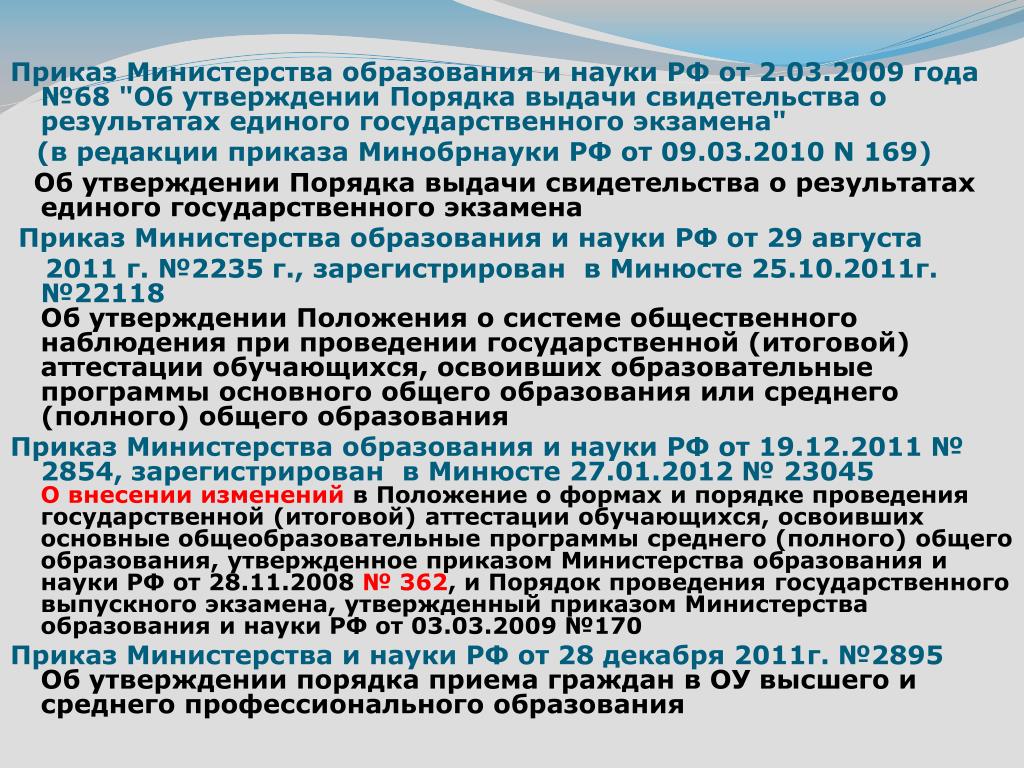 Приказ Министерства образования и науки РФ от 2.03.2009 года №68 "Об утверждении Порядка выдачи свидетельства о результатах единого государственного экзамена"

(в редакции приказа Минобрнауки РФ от 09.03.2010 N 169)

Об утверждении Порядка выдачи свидетельства о результатах единого государственного экзамена

Приказ Министерства образования и науки РФ от 29 августа 2011 г. №2235 г., зарегистрирован в Минюсте 25.10.2011г. №22118

Об утверждении Положения о системе общественного наблюдения при проведении государственной (итоговой) аттестации обучающихся, освоивших образовательные программы основного общего образования или среднего (полного) общего образования

Приказ Министерства образования и науки РФ от 19.12.2011 № 2854, зарегистрирован в Минюсте 27.01.2012 № 23045

О внесении изменений в Положение о формах и порядке проведения государственной (итоговой) аттестации обучающихся, освоивших основные общеобразовательные программы среднего (полного) общего образования, утвержденное приказом Министерства образования и науки РФ от 28.11.2008 № 362, и Порядок проведения государственного выпускного экзамена, утвержденный приказом Министерства образования и науки РФ от 03.03.2009 №170

Приказ Министерства и науки РФ от 28 декабря 2011г. №2895

Об утверждении порядка приема граждан в ОУ высшего и среднего профессионального образования